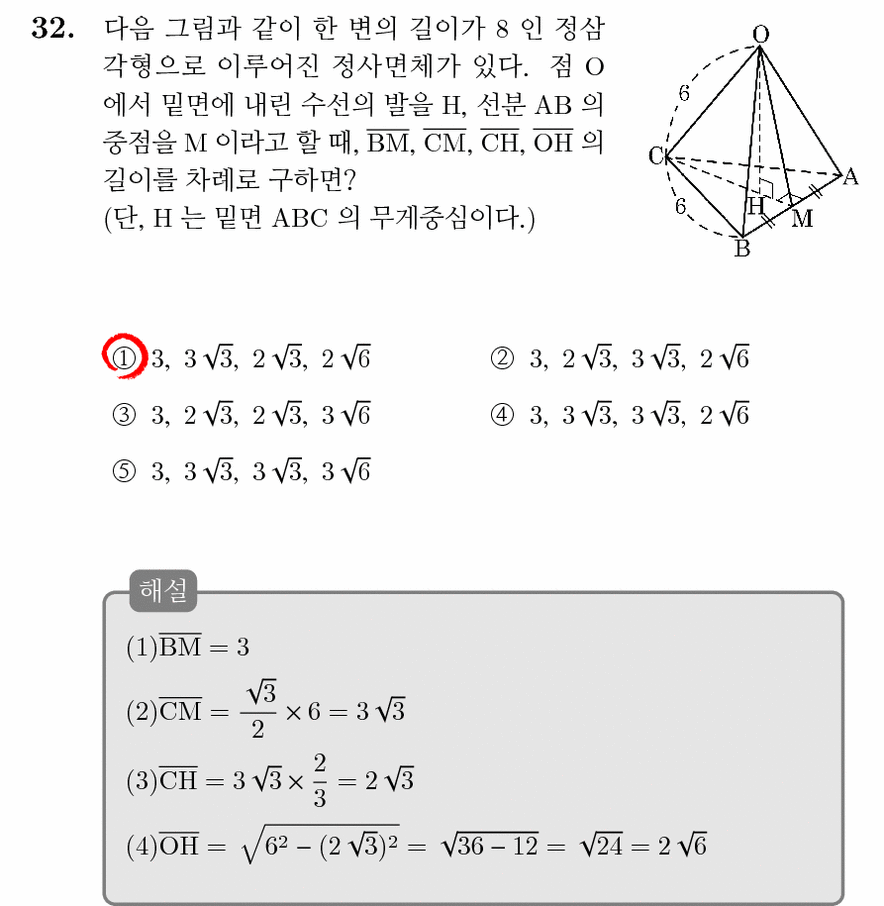 32. 다음 그림과 같이 한 변의 길이가 8 인 정삼각형으로 이루어진 정사면체가 있다. 점 O 에서 밑면에 내린 수선의 발을 H, 선분 AB 의 중점을 M 이라고 할 때, $\overline{BM}$, $\overline{CM}$, $\overline{CH}$, $\overline{OH}$ 의 길이를 차례로 구하면?
(단, H 는 밑면 ABC 의 무게중심이다.)

O
6
C
A
6
H
M
B

① 3, $3\sqrt{3}$, $2\sqrt{3}$, $2\sqrt{6}$
② 3, $2\sqrt{3}$, $3\sqrt{3}$, $2\sqrt{6}$
③ 3, $2\sqrt{3}$, $2\sqrt{3}$, $3\sqrt{6}$
④ 3, $3\sqrt{3}$, $3\sqrt{3}$, $2\sqrt{6}$
⑤ 3, $3\sqrt{3}$, $3\sqrt{3}$, $3\sqrt{6}$

해설
(1)$\overline{BM} = 3$
(2)$\overline{CM} = \frac{\sqrt{3}}{2} \times 6 = 3\sqrt{3}$
(3)$\overline{CH} = 3\sqrt{3} \times \frac{2}{3} = 2\sqrt{3}$
(4)$\overline{OH} = \sqrt{6^2 - (2\sqrt{3})^2} = \sqrt{36 - 12} = \sqrt{24} = 2\sqrt{6}$